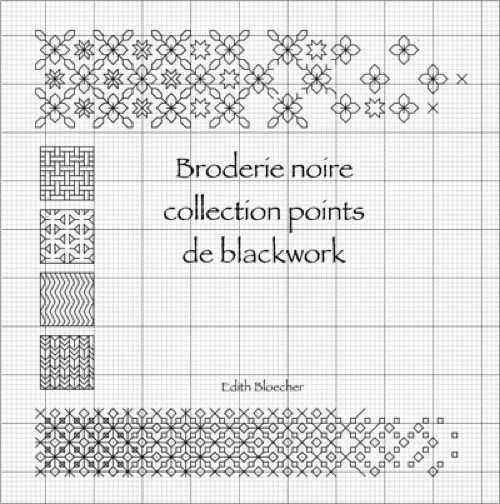 Broderie noire
collection points
de blackwork

Edith Bloecher